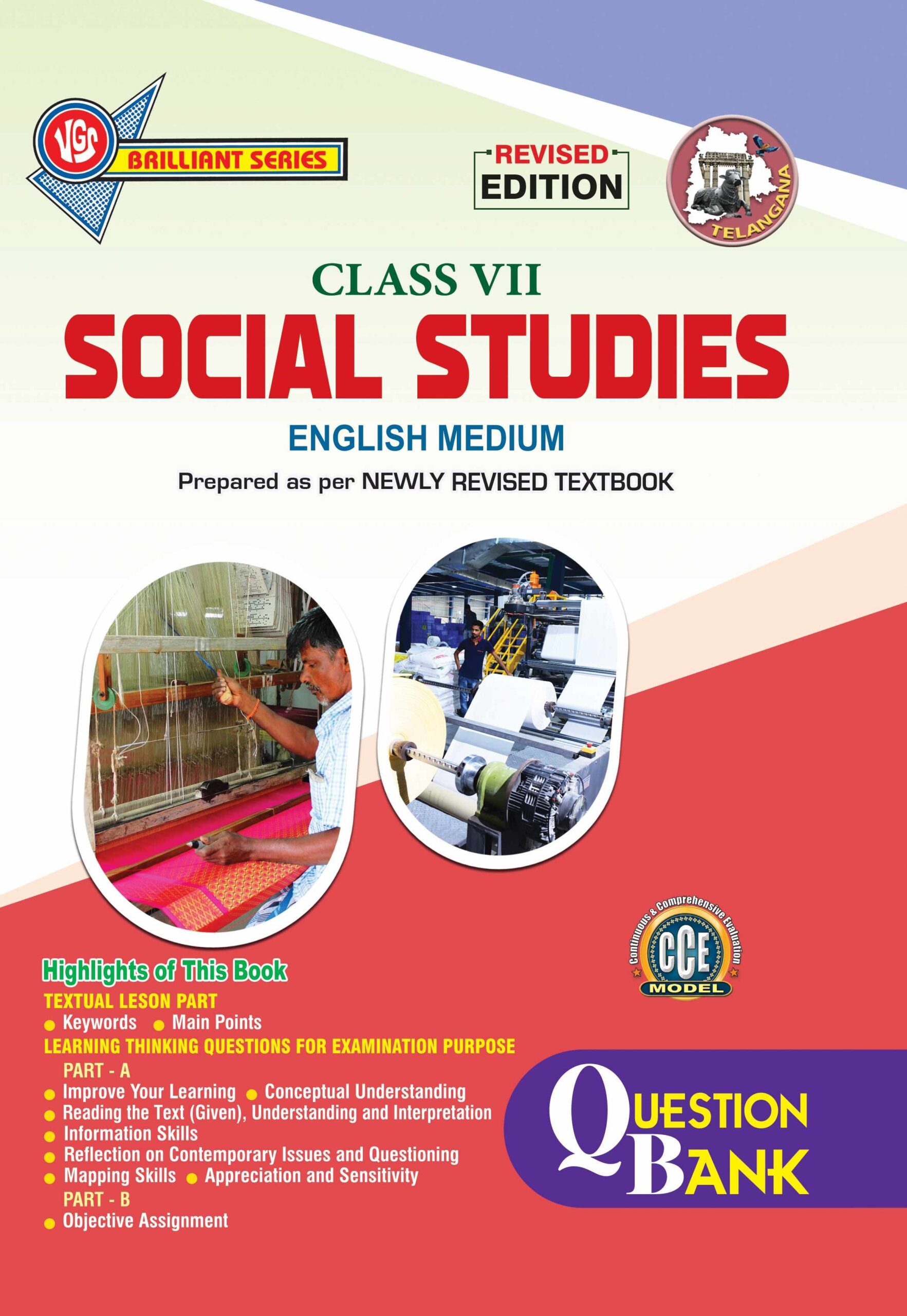 VGS BRILLIANT SERIES

REVISED EDITION

TELANGANA

CLASS VII

SOCIAL STUDIES

ENGLISH MEDIUM

Prepared as per NEWLY REVISED TEXTBOOK

Continuous & Comprehensive Evaluation CCE MODEL

Highlights of This Book

TEXTUAL LESON PART

• Keywords • Main Points

LEARNING THINKING QUESTIONS FOR EXAMINATION PURPOSE

PART - A

• Improve Your Learning • Conceptual Understanding
• Reading the Text (Given), Understanding and Interpretation
• Information Skills
• Reflection on Contemporary Issues and Questioning
• Mapping Skills • Appreciation and Sensitivity

PART - B

• Objective Assignment

QUESTION BANK